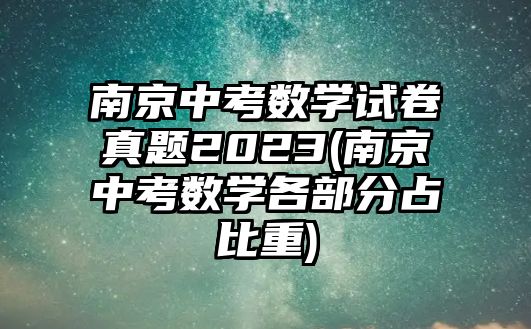 南京中考数学试卷真题2023(南京中考数学各部分占比重)